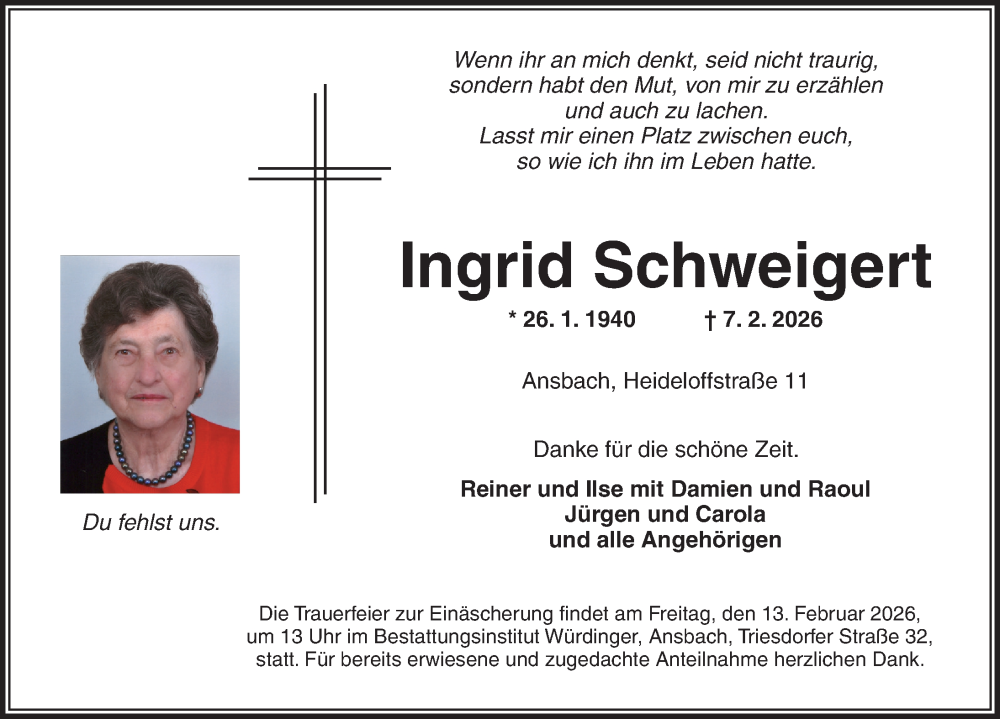 Wenn ihr an mich denkt, seid nicht traurig, sondern habt den Mut, von mir zu erzählen und auch zu lachen. Lasst mir einen Platz zwischen euch, so wie ich ihn im Leben hatte.

Ingrid Schweigert

* 26. 1. 1940 † 7. 2. 2026

Ansbach, Heideloffstraße 11

Danke für die schöne Zeit.

Reiner und Ilse mit Damien und Raoul
Jürgen und Carola
und alle Angehörigen

Du fehlst uns.

Die Trauerfeier zur Einäscherung findet am Freitag, den 13. Februar 2026, um 13 Uhr im Bestattungsinstitut Würdinger, Ansbach, Triesdorfer Straße 32, statt. Für bereits erwiesene und zugedachte Anteilnahme herzlichen Dank.